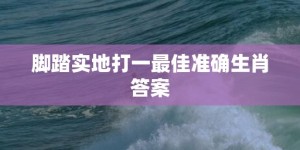 脚踏实地打一最佳准确生肖答案